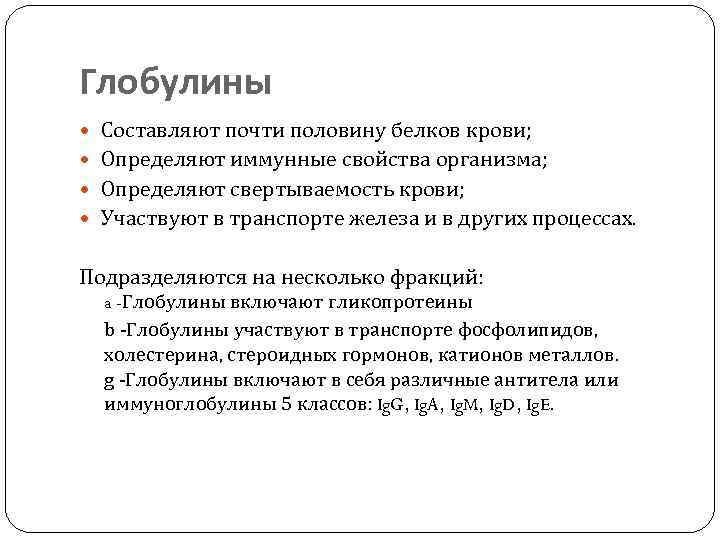 Глобулины

Составляют почти половину белков крови;
Определяют иммунные свойства организма;
Определяют свертываемость крови;
Участвуют в транспорте железа и в других процессах.

Подразделяются на несколько фракций:
a -Глобулины включают гликопротеины
b -Глобулины участвуют в транспорте фосфолипидов, холестерина, стероидных гормонов, катионов металлов.
g -Глобулины включают в себя различные антитела или иммуноглобулины 5 классов: IgG, IgA, IgM, IgD, IgE.